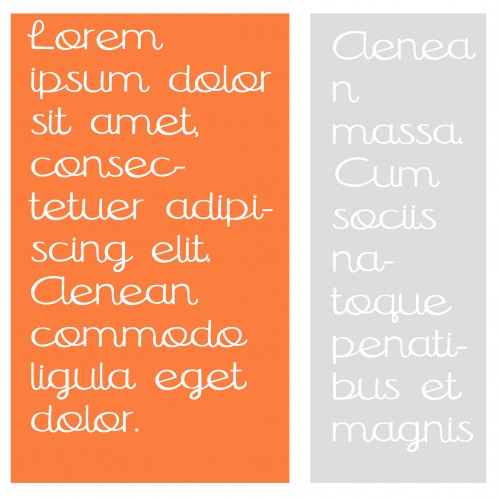 Lorem ipsum dolor sit amet, consectetuer adipiscing elit. Aenean commodo ligula eget dolor.

Aenean massa. Cum sociis natoque penatibus et magnis